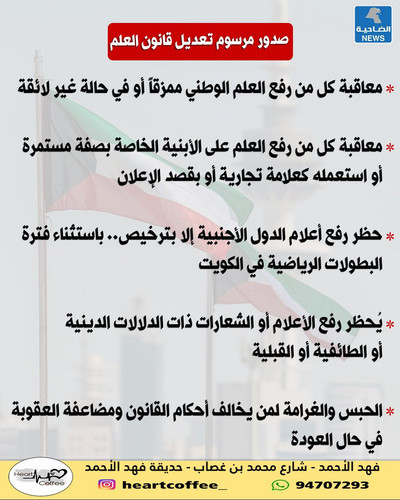 الضاحية
NEWS

صدور مرسوم تعديل قانون العلم

* معاقبة كل من رفع العلم الوطني ممزقاً أو في حالة غير لائقة

* معاقبة كل من رفع العلم على الأبنية الخاصة بصفة مستمرة أو استعمله كعلامة تجارية أو بقصد الإعلان

* حظر رفع أعلام الدول الأجنبية إلا بترخيص.. باستثناء فترة البطولات الرياضية في الكويت

* يُحظر رفع الأعلام أو الشعارات ذات الدلالات الدينية أو الطائفية أو القبلية

* الحبس والغرامة لمن يخالف أحكام القانون ومضاعفة العقوبة في حال العودة

Heart Coffee
فهد الأحمد - شارع محمد بن غصاب - حديقة فهد الأحمد
heartcoffee_
94707293